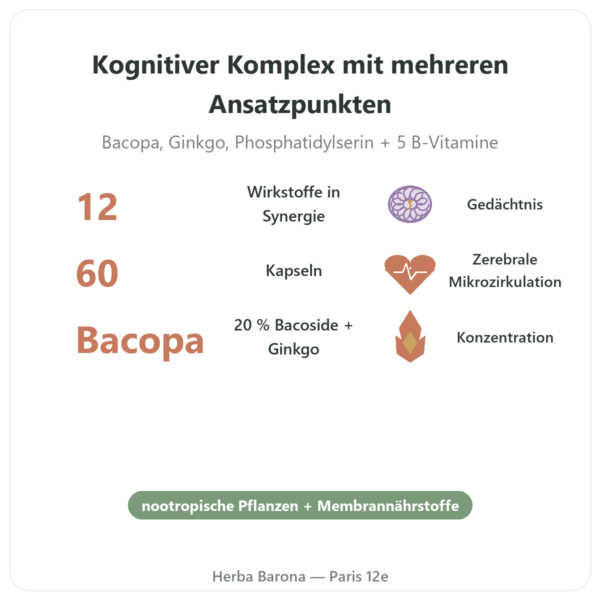 Kognitiver Komplex mit mehreren Ansatzpunkten

Bacopa, Ginkgo, Phosphatidylserin + 5 B-Vitamine

12

Wirkstoffe in Synergie

Gedächtnis

60

Kapseln

Zerebrale Mikrozirkulation

Bacopa

20 % Bacoside + Ginkgo

Konzentration

nootropische Pflanzen + Membrannährstoffe

Herba Barona — Paris 12e